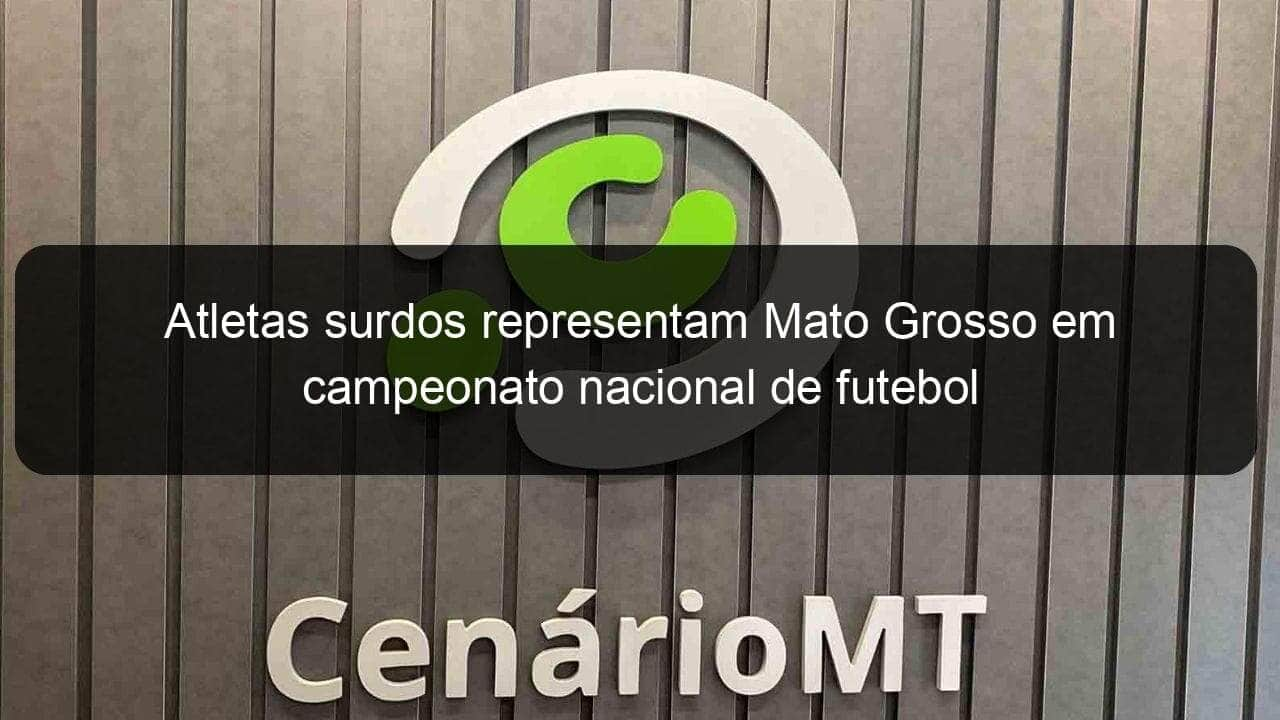 Atletas surdos representam Mato Grosso em campeonato nacional de futebol

CenárioMT